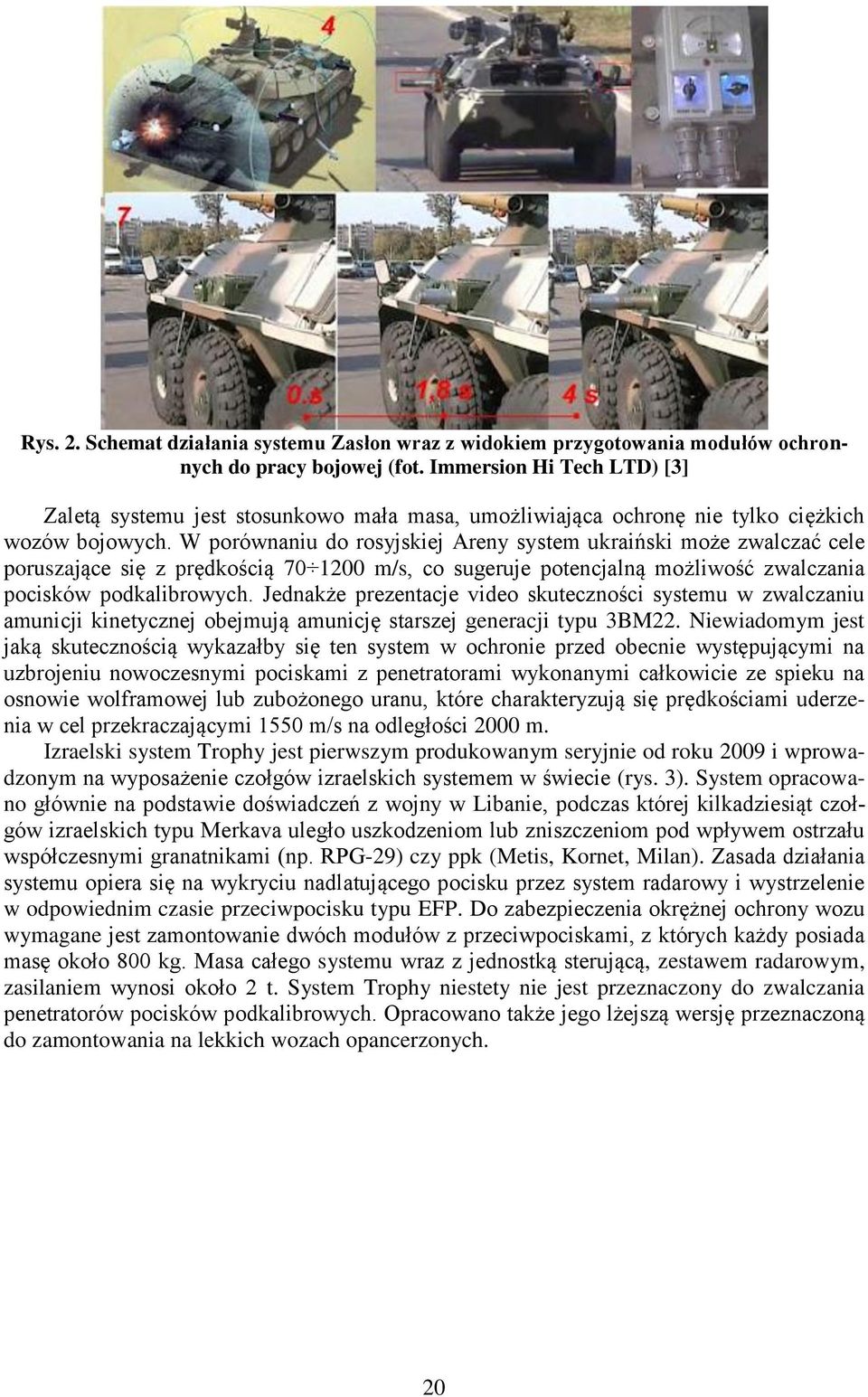 4

7

0.s

1,8 s

4 s

Rys. 2. Schemat działania systemu Zasłon wraz z widokiem przygotowania modułów ochronnych do pracy bojowej (fot. Immersion Hi Tech LTD) [3]

Zaletą systemu jest stosunkowo mała masa, umożliwiająca ochronę nie tylko ciężkich wozów bojowych. W porównaniu do rosyjskiej Areny system ukraiński może zwalczać cele poruszające się z prędkością 70÷1200 m/s, co sugeruje potencjalną możliwość zwalczania pocisków podkalibrowych. Jednakże prezentacje video skuteczności systemu w zwalczaniu amunicji kinetycznej obejmują amunicję starszej generacji typu 3BM22. Niewiadomym jest jaką skutecznością wykazałby się ten system w ochronie przed obecnie występującymi na uzbrojeniu nowoczesnymi pociskami z penetratorami wykonanymi całkowicie ze spieku na osnowie wolframowej lub zubożonego uranu, które charakteryzują się prędkościami uderzenia w cel przekraczającymi 1550 m/s na odległości 2000 m.

Izraelski system Trophy jest pierwszym produkowanym seryjnie od roku 2009 i wprowadzonym na wyposażenie czołgów izraelskich systemem w świecie (rys. 3). System opracowano głównie na podstawie doświadczeń z wojny w Libanie, podczas której kilkadziesiąt czołgów izraelskich typu Merkava uległo uszkodzeniom lub zniszczeniom pod wpływem ostrzału współczesnymi granatnikami (np. RPG-29) czy ppk (Metis, Kornet, Milan). Zasada działania systemu opiera się na wykryciu nadlatującego pocisku przez system radarowy i wystrzelenie w odpowiednim czasie przeciwpocisku typu EFP. Do zabezpieczenia okrężnej ochrony wozu wymagane jest zamontowanie dwóch modułów z przeciwpociskami, z których każdy posiada masę około 800 kg. Masa całego systemu wraz z jednostką sterującą, zestawem radarowym, zasilaniem wynosi około 2 t. System Trophy niestety nie jest przeznaczony do zwalczania penetratorów pocisków podkalibrowych. Opracowano także jego lżejszą wersję przeznaczoną do zamontowania na lekkich wozach opancerzonych.

20